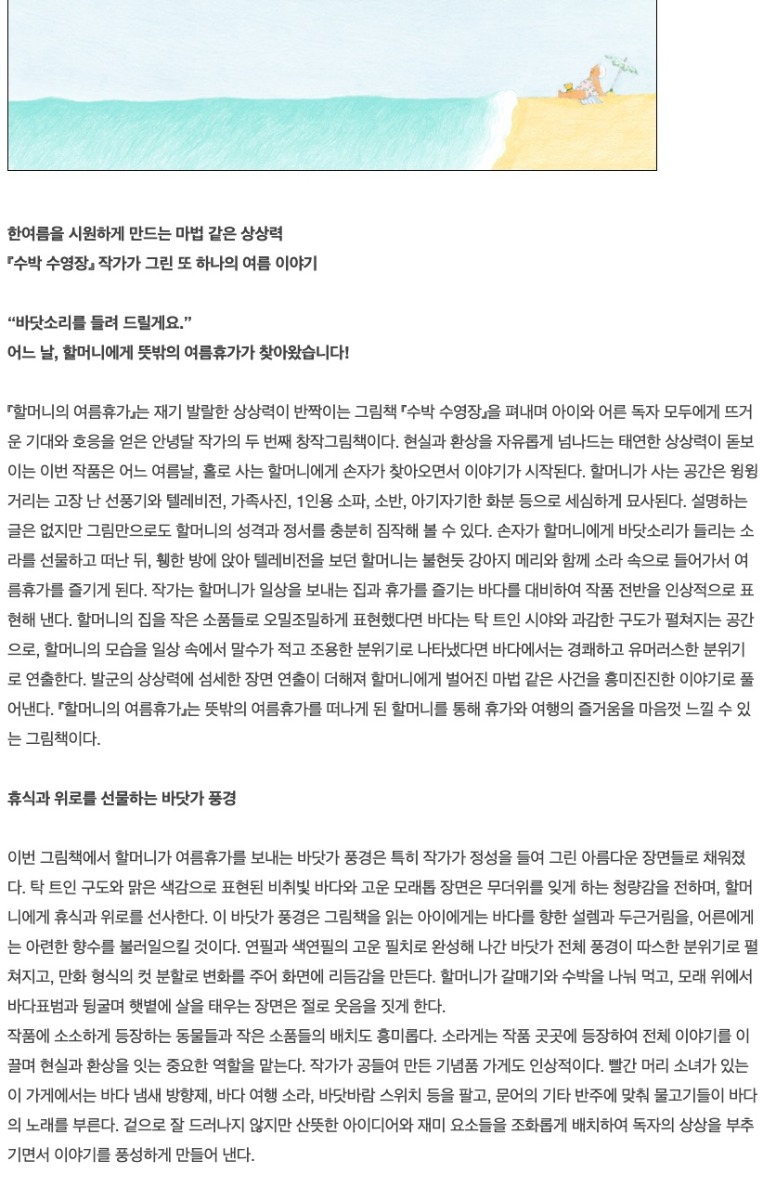 한여름을 시원하게 만드는 마법 같은 상상력
『수박 수영장』 작가가 그린 또 하나의 여름 이야기

"바닷소리를 들려 드릴게요."
어느 날, 할머니에게 뜻밖의 여름휴가가 찾아왔습니다!

『할머니의 여름휴가』는 재기 발랄한 상상력이 반짝이는 그림책 『수박 수영장』을 펴내며 아이와 어른 독자 모두에게 뜨거운 기대와 호응을 얻은 안녕달 작가의 두 번째 창작그림책이다. 현실과 환상을 자유롭게 넘나드는 태연한 상상력이 돋보이는 이번 작품은 어느 여름날, 홀로 사는 할머니에게 손자가 찾아오면서 이야기가 시작된다. 할머니가 사는 공간은 윙윙거리는 고장 난 선풍기와 텔레비전, 가족사진, 1인용 소파, 소반, 아기자기한 화분 등으로 세심하게 묘사된다. 설명하는 글은 없지만 그림만으로도 할머니의 성격과 정서를 충분히 짐작해 볼 수 있다. 손자가 할머니에게 바닷소리가 들리는 소라를 선물하고 떠난 뒤, 휑한 방에 앉아 텔레비전을 보던 할머니는 불현듯 강아지 메리와 함께 소라 속으로 들어가서 여름휴가를 즐기게 된다. 작가는 할머니가 일상을 보내는 집과 휴가를 즐기는 바다를 대비하여 작품 전반을 인상적으로 표현해 낸다. 할머니의 집을 작은 소품들로 오밀조밀하게 표현했다면 바다는 탁 트인 시야와 과감한 구도가 펼쳐지는 공간으로, 할머니의 모습을 일상 속에서 말수가 적고 조용한 분위기로 나타냈다면 바다에서는 경쾌하고 유머러스한 분위기로 연출한다. 발군의 상상력에 섬세한 장면 연출이 더해져 할머니에게 벌어진 마법 같은 사건을 흥미진진한 이야기로 풀어낸다. 『할머니의 여름휴가』는 뜻밖의 여름휴가를 떠나게 된 할머니를 통해 휴가와 여행의 즐거움을 마음껏 느낄 수 있는 그림책이다.

휴식과 위로를 선물하는 바닷가 풍경

이번 그림책에서 할머니가 여름휴가를 보내는 바닷가 풍경은 특히 작가가 정성을 들여 그린 아름다운 장면들로 채워졌다. 탁 트인 구도와 맑은 색감으로 표현된 비취빛 바다와 고운 모래톱 장면은 무더위를 잊게 하는 청량감을 전하며, 할머니에게 휴식과 위로를 선사한다. 이 바닷가 풍경은 그림책을 읽는 아이에게는 바다를 향한 설렘과 두근거림을, 어른에게는 아련한 향수를 불러일으킬 것이다. 연필과 색연필의 고운 필치로 완성해 나간 바닷가 전체 풍경이 따스한 분위기로 펼쳐지고, 만화 형식의 컷 분할로 변화를 주어 화면에 리듬감을 만든다. 할머니가 갈매기와 수박을 나눠 먹고, 모래 위에서 바다표범과 뒹굴며 햇볕에 살을 태우는 장면은 절로 웃음을 짓게 한다.
작품에 소소하게 등장하는 동물들과 작은 소품들의 배치도 흥미롭다. 소라게는 작품 곳곳에 등장하여 전체 이야기를 이끌며 현실과 환상을 잇는 중요한 역할을 맡는다. 작가가 공들여 만든 기념품 가게도 인상적이다. 빨간 머리 소녀가 있는 이 가게에서는 바다 냄새 방향제, 바다 여행 소라, 바닷바람 스위치 등을 팔고, 문어의 기타 반주에 맞춰 물고기들이 바다의 노래를 부른다. 겉으로 잘 드러나지 않지만 산뜻한 아이디어와 재미 요소들을 조화롭게 배치하여 독자의 상상을 부추기면서 이야기를 풍성하게 만들어 낸다.